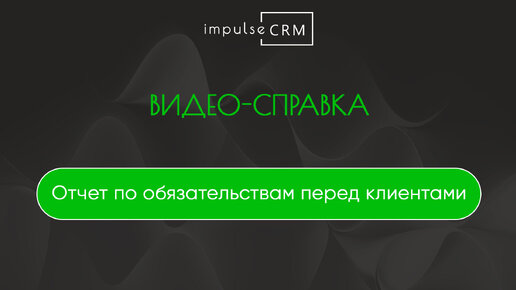 impulse CRM

ВИДЕО-СПРАВКА

Отчет по обязательствам перед клиентами